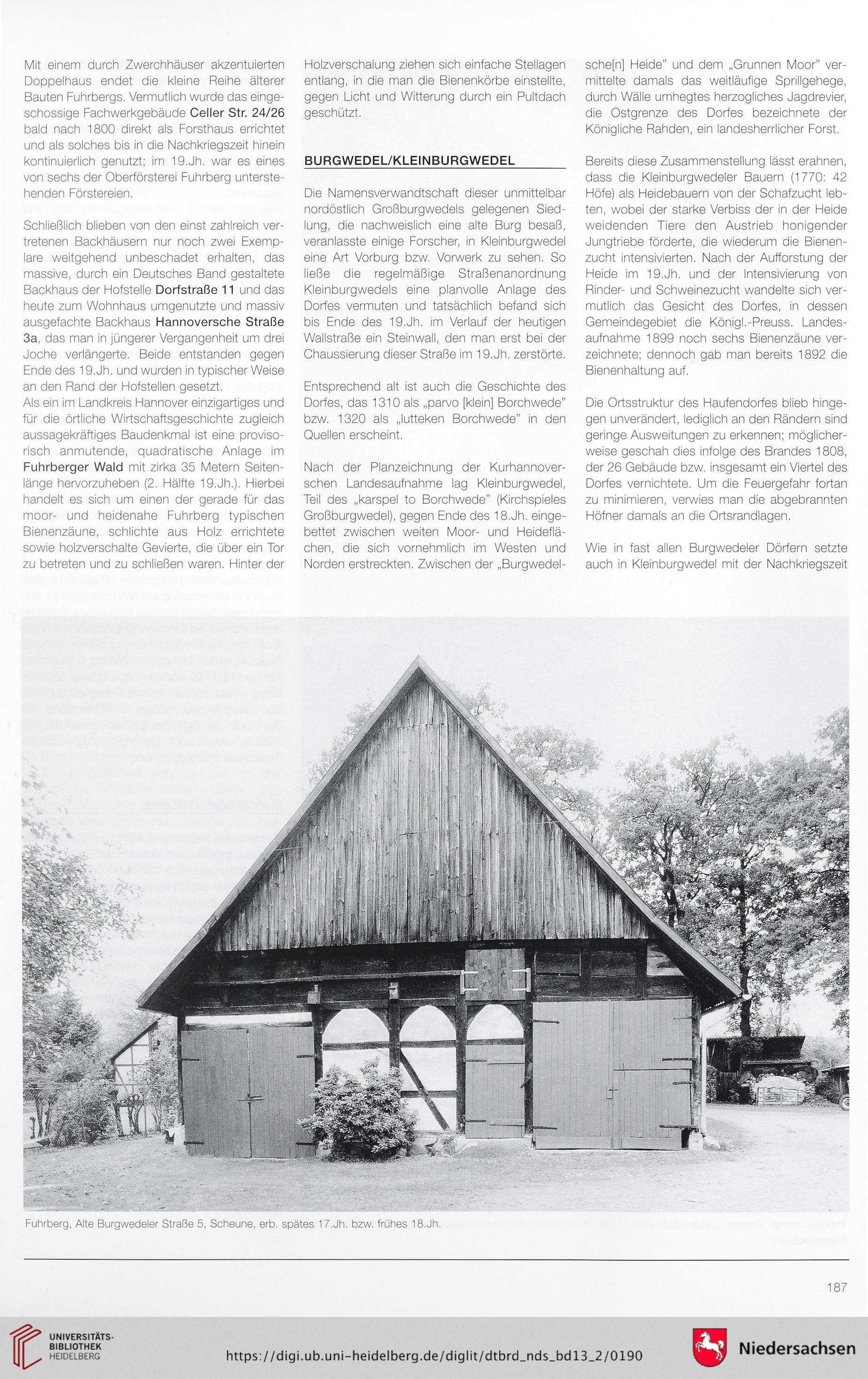 Mit einem durch Zwerchhäuser akzentuierten Doppelhaus endet die kleine Reihe älterer Bauten Fuhrbergs. Vermutlich wurde das eingeschossige Fachwerkgebäude Celler Str. 24/26 bald nach 1800 direkt als Forsthaus errichtet und als solches bis in die Nachkriegszeit hinein kontinuierlich genutzt; im 19.Jh. war es eines von sechs der Oberförsterei Fuhrberg unterstehenden Förstereien.

Schließlich blieben von den einst zahlreich vertretenen Backhäusern nur noch zwei Exemplare weitgehend unbeschadet erhalten, das massive, durch ein Deutsches Band gestaltete Backhaus der Hofstelle Dorfstraße 11 und das heute zum Wohnhaus umgenutzte und massiv ausgefachte Backhaus Hannoversche Straße 3a, das man in jüngerer Vergangenheit um drei Joche verlängerte. Beide entstanden gegen Ende des 19.Jh. und wurden in typischer Weise an den Rand der Hofstellen gesetzt.
Als ein im Landkreis Hannover einzigartiges und für die örtliche Wirtschaftsgeschichte zugleich aussagekräftiges Baudenkmal ist eine provisorisch anmutende, quadratische Anlage im Fuhrberger Wald mit zirka 35 Metern Seitenlänge hervorzuheben (2. Hälfte 19.Jh.). Hierbei handelt es sich um einen der gerade für das moor- und heidenahe Fuhrberg typischen Bienenzäune, schlichte aus Holz errichtete sowie holzverschalte Gevierte, die über ein Tor zu betreten und zu schließen waren. Hinter der Holzverschalung ziehen sich einfache Stellagen entlang, in die man die Bienenkörbe einstellte, gegen Licht und Witterung durch ein Pultdach geschützt.

BURGWEDEL/KLEINBURGWEDEL

Die Namensverwandtschaft dieser unmittelbar nordöstlich Großburgwedels gelegenen Siedlung, die nachweislich eine alte Burg besaß, veranlasste einige Forscher, in Kleinburgwedel eine Art Vorburg bzw. Vorwerk zu sehen. So ließe die regelmäßige Straßenanordnung Kleinburgwedels eine planvolle Anlage des Dorfes vermuten und tatsächlich befand sich bis Ende des 19.Jh. im Verlauf der heutigen Wallstraße ein Steinwall, den man erst bei der Chaussierung dieser Straße im 19.Jh. zerstörte.

Entsprechend alt ist auch die Geschichte des Dorfes, das 1310 als „parvo [klein] Borchwede" bzw. 1320 als „lutteken Borchwede" in den Quellen erscheint.

Nach der Planzeichnung der Kurhannoverschen Landesaufnahme lag Kleinburgwedel, Teil des „karspel to Borchwede" (Kirchspieles Großburgwedel), gegen Ende des 18.Jh. eingebettet zwischen weiten Moor- und Heideflächen, die sich vornehmlich im Westen und Norden erstreckten. Zwischen der „Burgwedelsche[n] Heide" und dem „Grunnen Moor" vermittelte damals das weitläufige Sprillgehege, durch Wälle umhegtes herzogliches Jagdrevier, die Ostgrenze des Dorfes bezeichnete der Königliche Rahden, ein landesherrlicher Forst.

Bereits diese Zusammenstellung lässt erahnen, dass die Kleinburgwedeler Bauern (1770: 42 Höfe) als Heidebauern von der Schafzucht lebten, wobei der starke Verbiss der in der Heide weidenden Tiere den Austrieb honigender Jungtriebe förderte, die wiederum die Bienenzucht intensivierten. Nach der Aufforstung der Heide im 19.Jh. und der Intensivierung von Rinder- und Schweinezucht wandelte sich vermutlich das Gesicht des Dorfes, in dessen Gemeindegebiet die Königl.-Preuss. Landesaufnahme 1899 noch sechs Bienenzäune verzeichnete; dennoch gab man bereits 1892 die Bienenhaltung auf.

Die Ortsstruktur des Haufendorfes blieb hingegen unverändert, lediglich an den Rändern sind geringe Ausweitungen zu erkennen; möglicherweise geschah dies infolge des Brandes 1808, der 26 Gebäude bzw. insgesamt ein Viertel des Dorfes vernichtete. Um die Feuergefahr fortan zu minimieren, verwies man die abgebrannten Höfner damals an die Ortsrandlagen.

Wie in fast allen Burgwedeler Dörfern setzte auch in Kleinburgwedel mit der Nachkriegszeit

Fuhrberg, Alte Burgwedeler Straße 5, Scheune, erb. spätes 17.Jh. bzw. frühes 18.Jh.

187

UNIVERSITÄTS-BIBLIOTHEK HEIDELBERG

https://digi.ub.uni-heidelberg.de/diglit/dtbrd_nds_bd13_2/0190

Niedersachsen